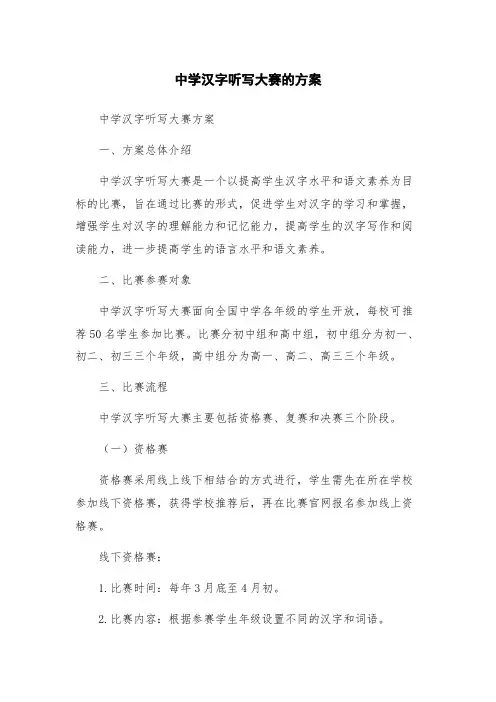 中学汉字听写大赛的方案

中学汉字听写大赛方案

一、方案总体介绍

中学汉字听写大赛是一个以提高学生汉字水平和语文素养为目标的比赛，旨在通过比赛的形式，促进学生对汉字的学习和掌握，增强学生对汉字的理解能力和记忆能力，提高学生的汉字写作和阅读能力，进一步提高学生的语言水平和语文素养。

二、比赛参赛对象

中学汉字听写大赛面向全国中学各年级的学生开放，每校可推荐50名学生参加比赛。比赛分初中组和高中组，初中组分为初一、初二、初三三个年级，高中组分为高一、高二、高三三个年级。

三、比赛流程

中学汉字听写大赛主要包括资格赛、复赛和决赛三个阶段。

（一）资格赛

资格赛采用线上线下相结合的方式进行，学生需先在所在学校参加线下资格赛，获得学校推荐后，再在比赛官网报名参加线上资格赛。

线下资格赛：

1.比赛时间：每年3月底至4月初。

2.比赛内容：根据参赛学生年级设置不同的汉字和词语。